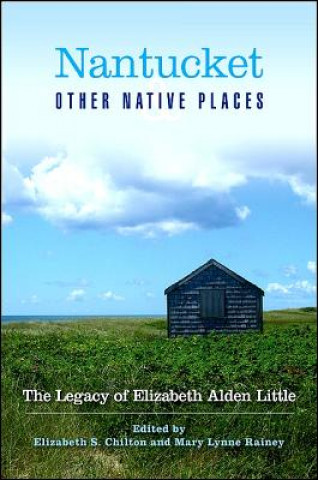 Nantucket
&
OTHER NATIVE PLACES

The Legacy of Elizabeth Alden Little

Edited by
Elizabeth S. Chilton and Mary Lynne Rainey